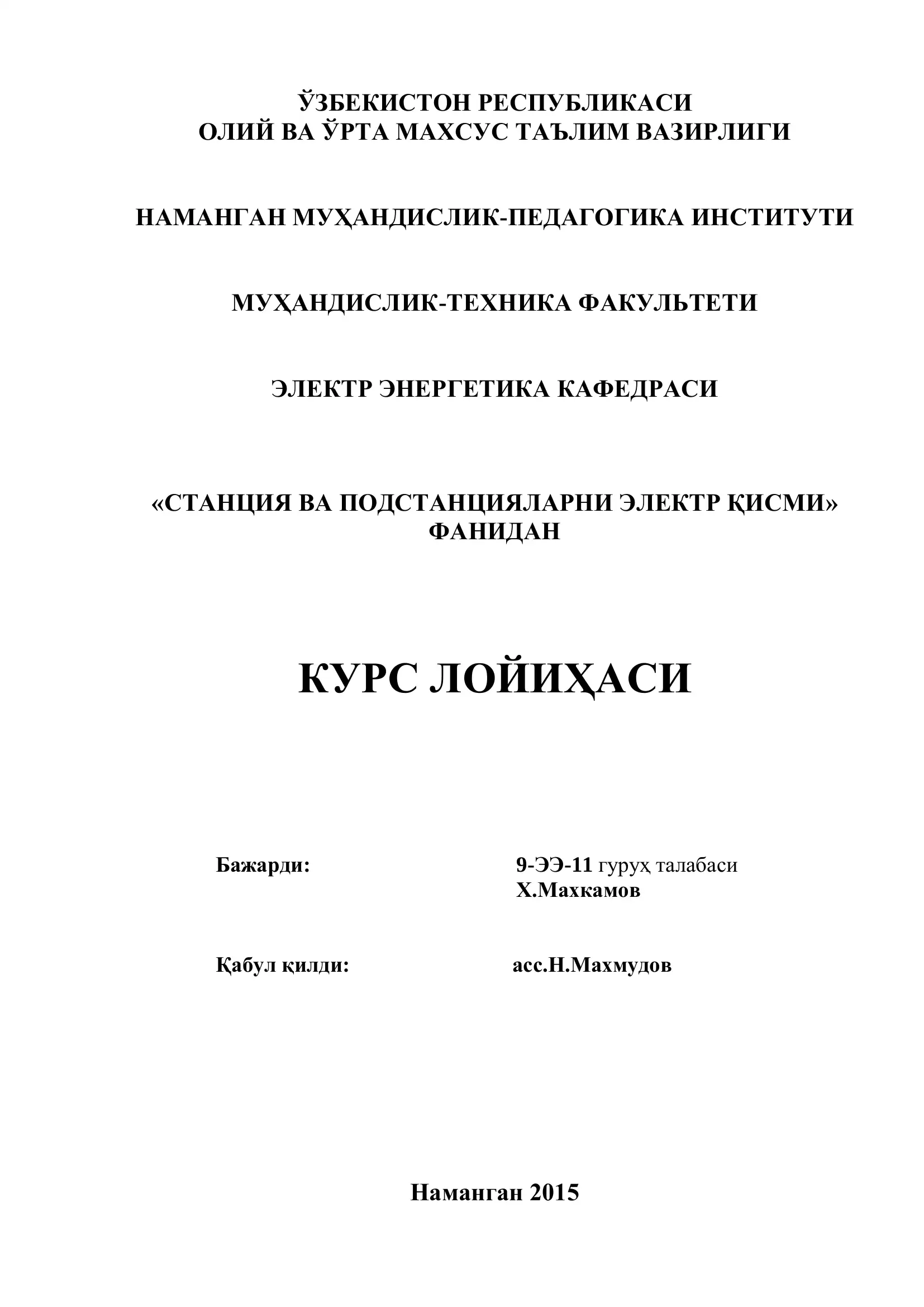 ЎЗБЕКИСТОН РЕСПУБЛИКАСИ
ОЛИЙ ВА ЎРТА МАХСУС ТАЪЛИМ ВАЗИРЛИГИ

НАМАНГАН МУҲАНДИСЛИК-ПЕДАГОГИКА ИНСТИТУТИ

МУҲАНДИСЛИК-ТЕХНИКА ФАКУЛЬТЕТИ

ЭЛЕКТР ЭНЕРГЕТИКА КАФЕДРАСИ

«СТАНЦИЯ ВА ПОДСТАНЦИЯЛАРНИ ЭЛЕКТР ҚИСМИ»
ФАНИДАН

КУРС ЛОЙИҲАСИ

Бажарди: 9-ЭЭ-11 гуруҳ талабаси
Х.Махкамов

Қабул қилди: асс.Н.Махмудов

Наманган 2015